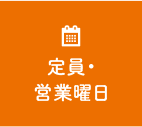 定員・
営業曜日